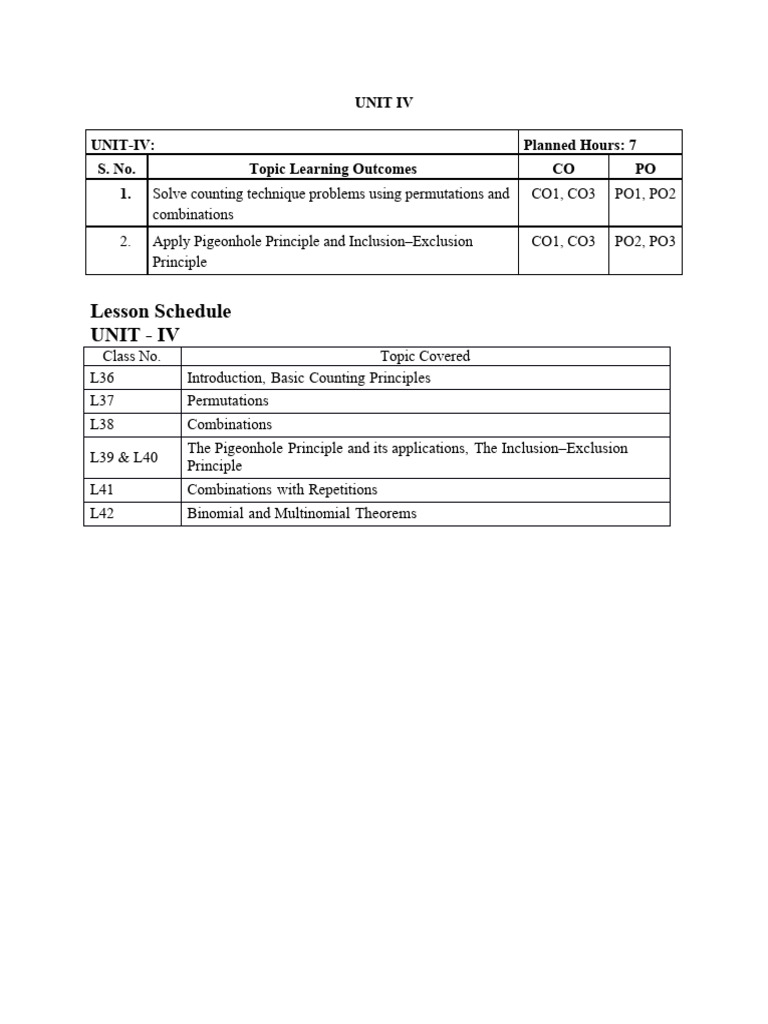 UNIT IV

| UNIT-IV: | | Planned Hours: 7 | |
|---|---|---|---|
| S. No. | Topic Learning Outcomes | CO | PO |
| 1. | Solve counting technique problems using permutations and combinations | CO1, CO3 | PO1, PO2 |
| 2. | Apply Pigeonhole Principle and Inclusion–Exclusion Principle | CO1, CO3 | PO2, PO3 |

Lesson Schedule
UNIT - IV

| Class No. | Topic Covered |
|---|---|
| L36 | Introduction, Basic Counting Principles |
| L37 | Permutations |
| L38 | Combinations |
| L39 & L40 | The Pigeonhole Principle and its applications, The Inclusion–Exclusion Principle |
| L41 | Combinations with Repetitions |
| L42 | Binomial and Multinomial Theorems |